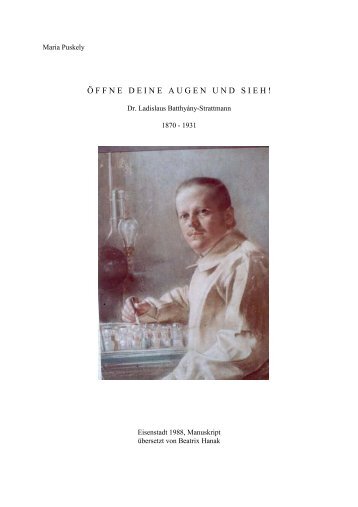 Maria Puskely

ÖFFNE DEINE AUGEN UND SIEH!

Dr. Ladislaus Batthyány-Strattmann

1870 - 1931

Eisenstadt 1988, Manuskript
übersetzt von Beatrix Hanak